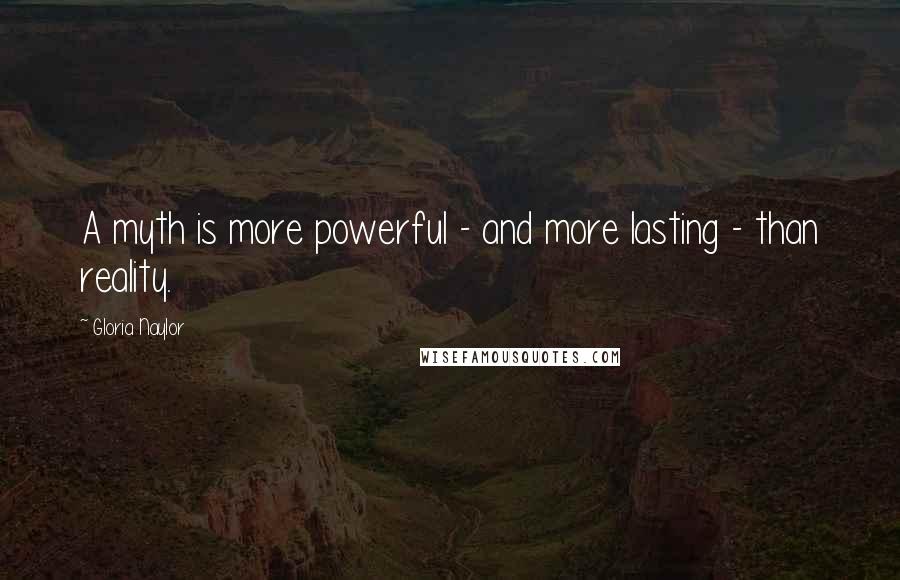 A myth is more powerful - and more lasting - than reality.

~ Gloria Naylor

WISEFAMOUSQUOTES.COM